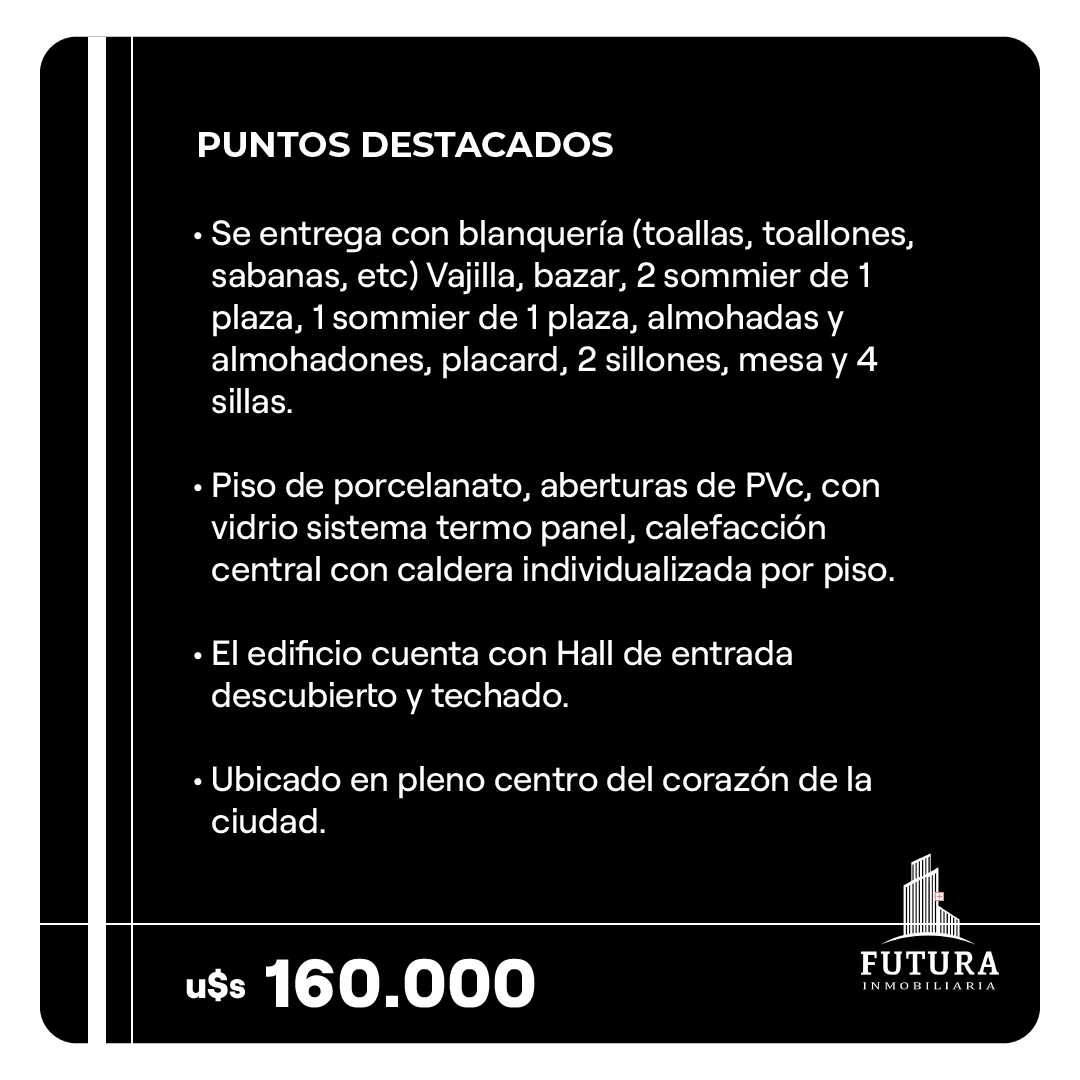 PUNTOS DESTACADOS

• Se entrega con blanquería (toallas, toallones, sabanas, etc) Vajilla, bazar, 2 sommier de 1 plaza, 1 sommier de 1 plaza, almohadas y almohadones, placard, 2 sillones, mesa y 4 sillas.

• Piso de porcelanato, aberturas de PVc, con vidrio sistema termo panel, calefacción central con caldera individualizada por piso.

• El edificio cuenta con Hall de entrada descubierto y techado.

• Ubicado en pleno centro del corazón de la ciudad.

u$s 160.000

FUTURA
INMOBILIARIA